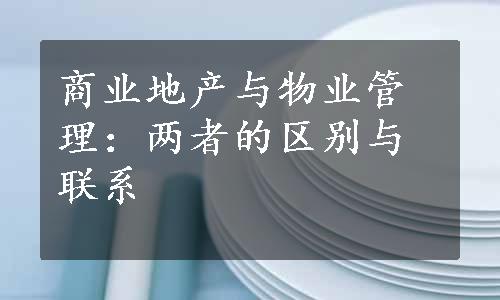 商业地产与物业管理：两者的区别与联系